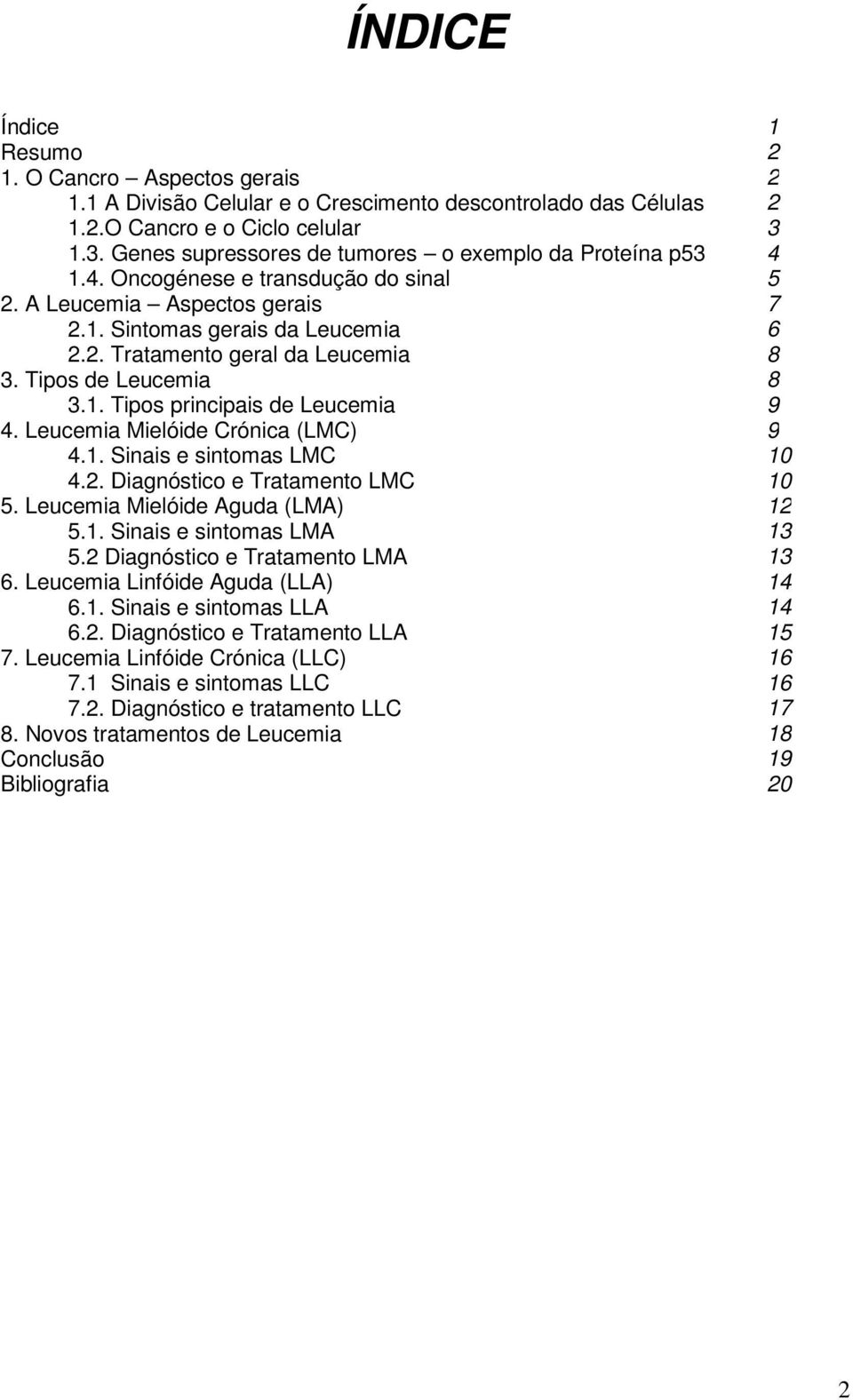 ÍNDICE

Índice 1
Resumo 2
1. O Cancro – Aspectos gerais 2
1.1 A Divisão Celular e o Crescimento descontrolado das Células 2
1.2.O Cancro e o Ciclo celular 3
1.3. Genes supressores de tumores – o exemplo da Proteína p53 4
1.4. Oncogénese e transdução do sinal 5
2. A Leucemia – Aspectos gerais 7
2.1. Sintomas gerais da Leucemia 6
2.2. Tratamento geral da Leucemia 8
3. Tipos de Leucemia 8
3.1. Tipos principais de Leucemia 9
4. Leucemia Mielóide Crónica (LMC) 9
4.1. Sinais e sintomas LMC 10
4.2. Diagnóstico e Tratamento LMC 10
5. Leucemia Mielóide Aguda (LMA) 12
5.1. Sinais e sintomas LMA 13
5.2 Diagnóstico e Tratamento LMA 13
6. Leucemia Linfóide Aguda (LLA) 14
6.1. Sinais e sintomas LLA 14
6.2. Diagnóstico e Tratamento LLA 15
7. Leucemia Linfóide Crónica (LLC) 16
7.1 Sinais e sintomas LLC 16
7.2. Diagnóstico e tratamento LLC 17
8. Novos tratamentos de Leucemia 18
Conclusão 19
Bibliografia 20

2